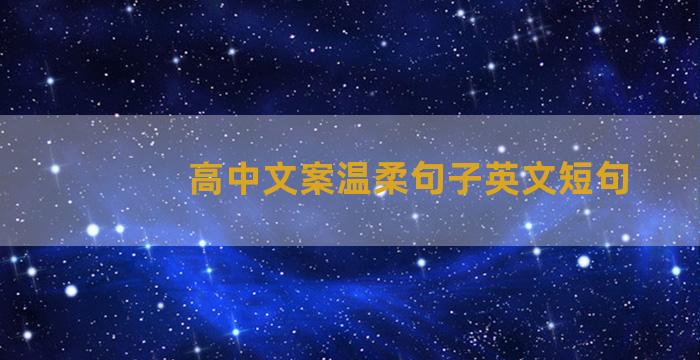 高中文案温柔句子英文短句